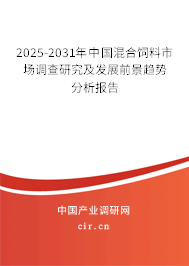 2025-2031年中国混合饲料市场调查研究及发展前景趋势分析报告

中国产业调研网

cir.cn